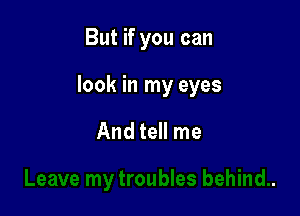 But if you can

look in my eyes

And tell me

Leave my troubles behind..